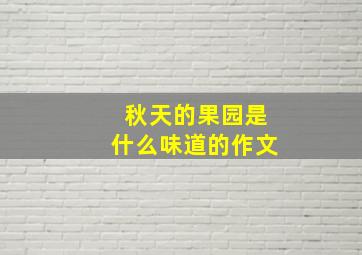 秋天的果园是
什么味道的作文